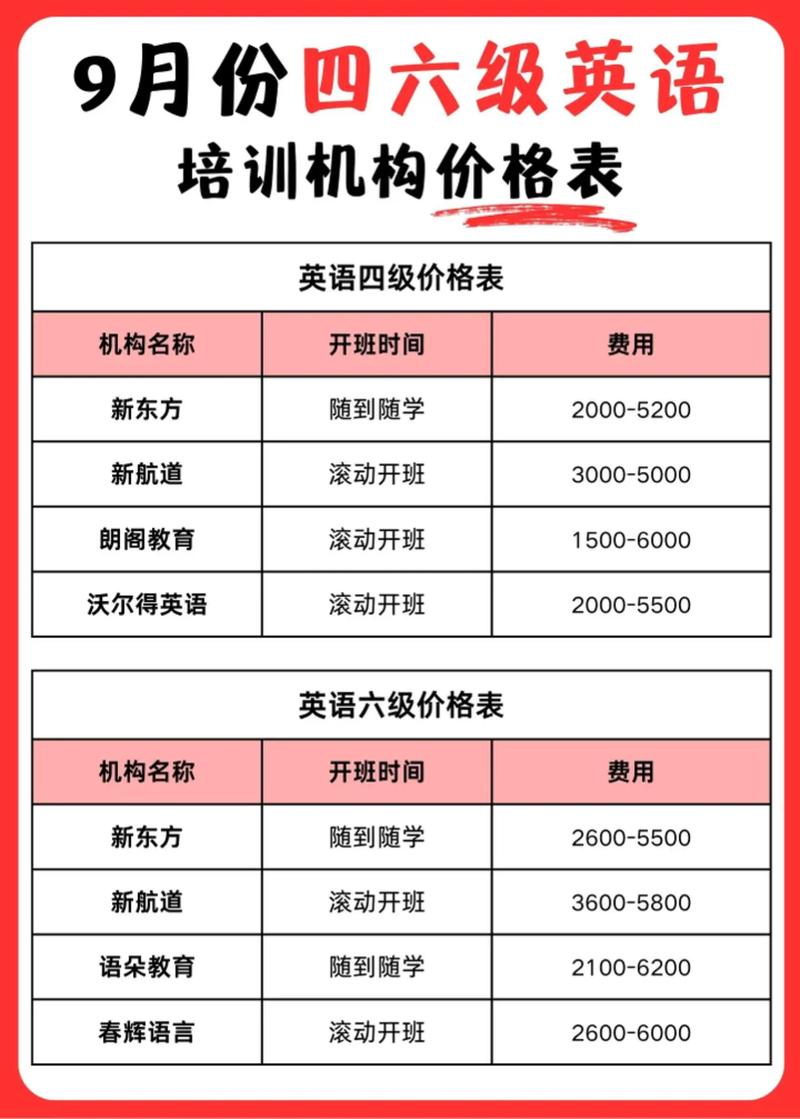 9月份四六级英语

培训机构价格表

英语四级价格表

| 机构名称 | 开班时间 | 费用 |
|---|---|---|
| 新东方 | 随到随学 | 2000-5200 |
| 新航道 | 滚动开班 | 3000-5000 |
| 朗阁教育 | 滚动开班 | 1500-6000 |
| 沃尔得英语 | 滚动开班 | 2000-5500 |

英语六级价格表

| 机构名称 | 开班时间 | 费用 |
|---|---|---|
| 新东方 | 随到随学 | 2600-5500 |
| 新航道 | 滚动开班 | 3600-5800 |
| 语朵教育 | 随到随学 | 2100-6200 |
| 春辉语言 | 滚动开班 | 2600-6000 |